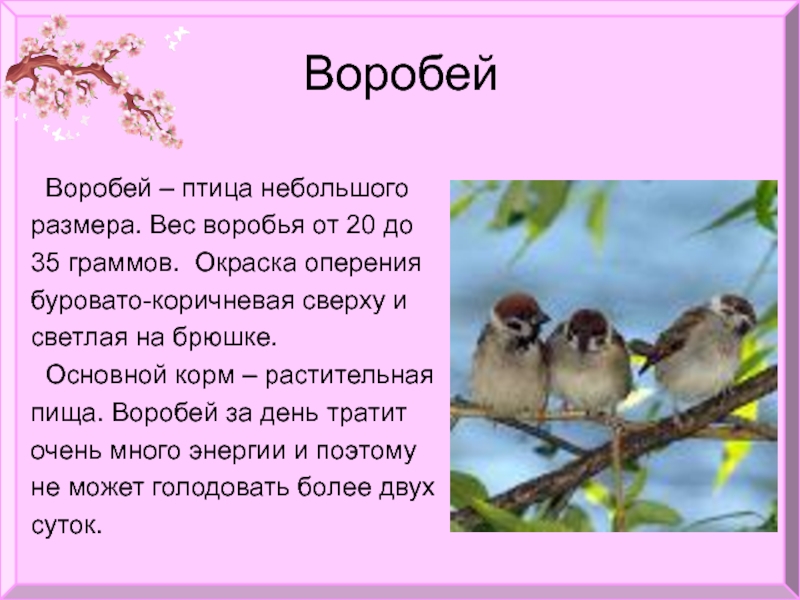 Воробей

Воробей – птица небольшого размера. Вес воробья от 20 до 35 граммов.  Окраска оперения буровато-коричневая сверху и светлая на брюшке.

Основной корм – растительная пища. Воробей за день тратит очень много энергии и поэтому не может голодовать более двух суток.